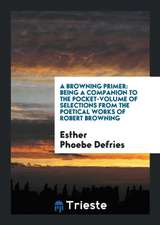 A BROWNING PRIMER: BEING A COMPANION TO THE POCKET-VOLUME OF SELECTIONS FROM THE POETICAL WORKS OF ROBERT BROWNING

Esther Phoebe Defries

Trieste